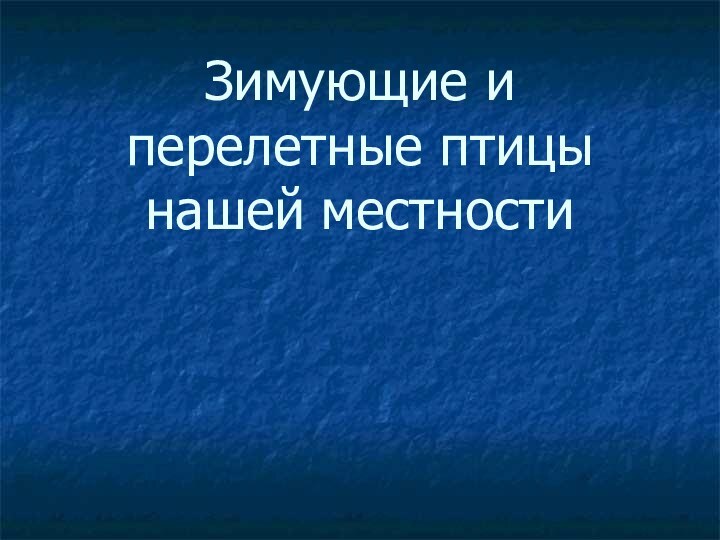 Зимующие и перелетные птицы нашей местности